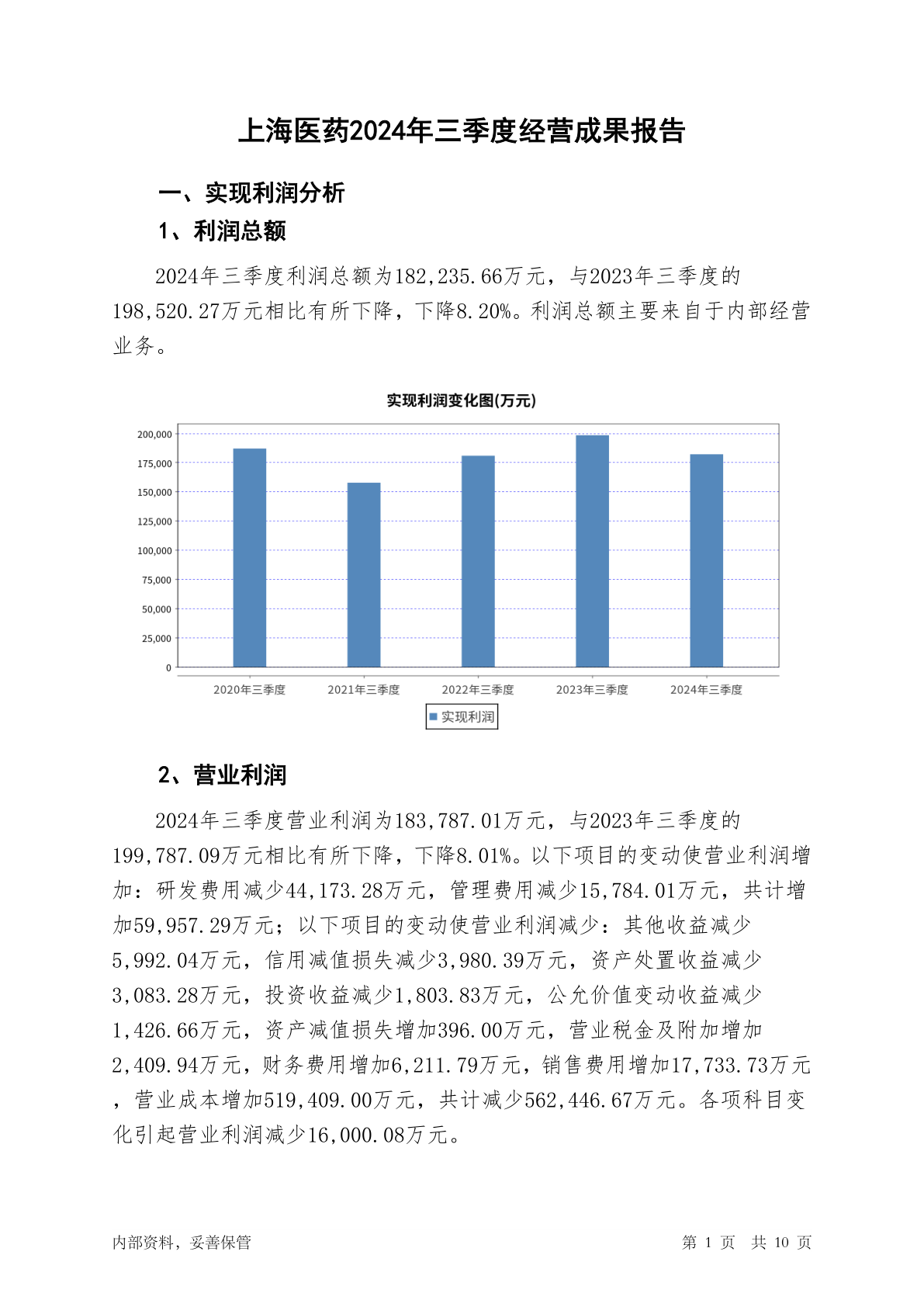 上海医药2024年三季度经营成果报告

一、实现利润分析

1、利润总额

2024年三季度利润总额为182,235.66万元，与2023年三季度的198,520.27万元相比有所下降，下降8.20%。利润总额主要来自于内部经营业务。

实现利润变化图(万元)

200,000
175,000
150,000
125,000
100,000
75,000
50,000
25,000
0

2020年三季度 2021年三季度 2022年三季度 2023年三季度 2024年三季度

实现利润

2、营业利润

2024年三季度营业利润为183,787.01万元，与2023年三季度的199,787.09万元相比有所下降，下降8.01%。以下项目的变动使营业利润增加：研发费用减少44,173.28万元，管理费用减少15,784.01万元，共计增加59,957.29万元；以下项目的变动使营业利润减少：其他收益减少5,992.04万元，信用减值损失减少3,980.39万元，资产处置收益减少3,083.28万元，投资收益减少1,803.83万元，公允价值变动收益减少1,426.66万元，资产减值损失增加396.00万元，营业税金及附加增加2,409.94万元，财务费用增加6,211.79万元，销售费用增加17,733.73万元，营业成本增加519,409.00万元，共计减少562,446.67万元。各项科目变化引起营业利润减少16,000.08万元。

内部资料，妥善保管

第 1 页 共 10 页